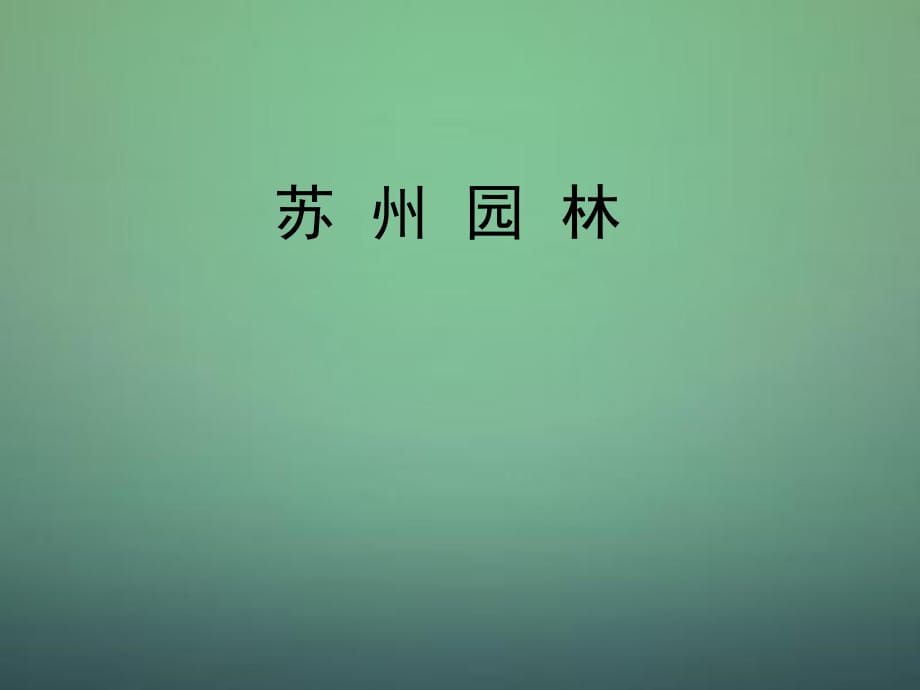 苏 州 园 林